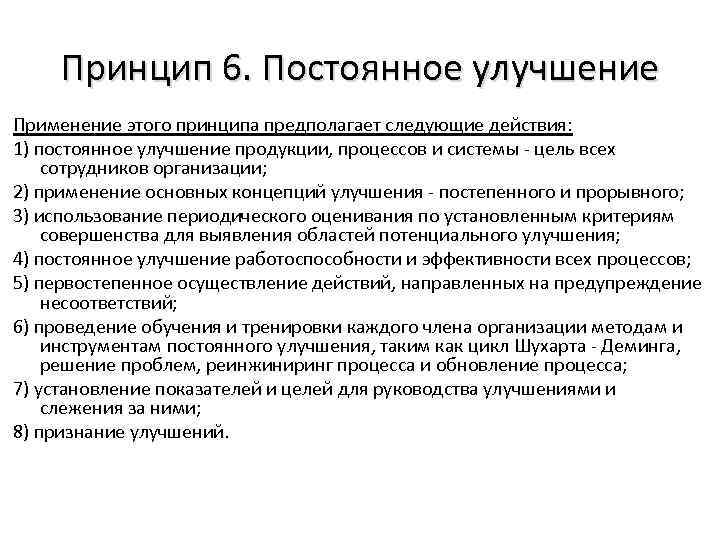 Принцип 6. Постоянное улучшение

Применение этого принципа предполагает следующие действия:

1) постоянное улучшение продукции, процессов и системы - цель всех сотрудников организации;

2) применение основных концепций улучшения - постепенного и прорывного;

3) использование периодического оценивания по установленным критериям совершенства для выявления областей потенциального улучшения;

4) постоянное улучшение работоспособности и эффективности всех процессов;

5) первостепенное осуществление действий, направленных на предупреждение несоответствий;

6) проведение обучения и тренировки каждого члена организации методам и инструментам постоянного улучшения, таким как цикл Шухарта - Деминга, решение проблем, реинжиниринг процесса и обновление процесса;

7) установление показателей и целей для руководства улучшениями и слежения за ними;

8) признание улучшений.